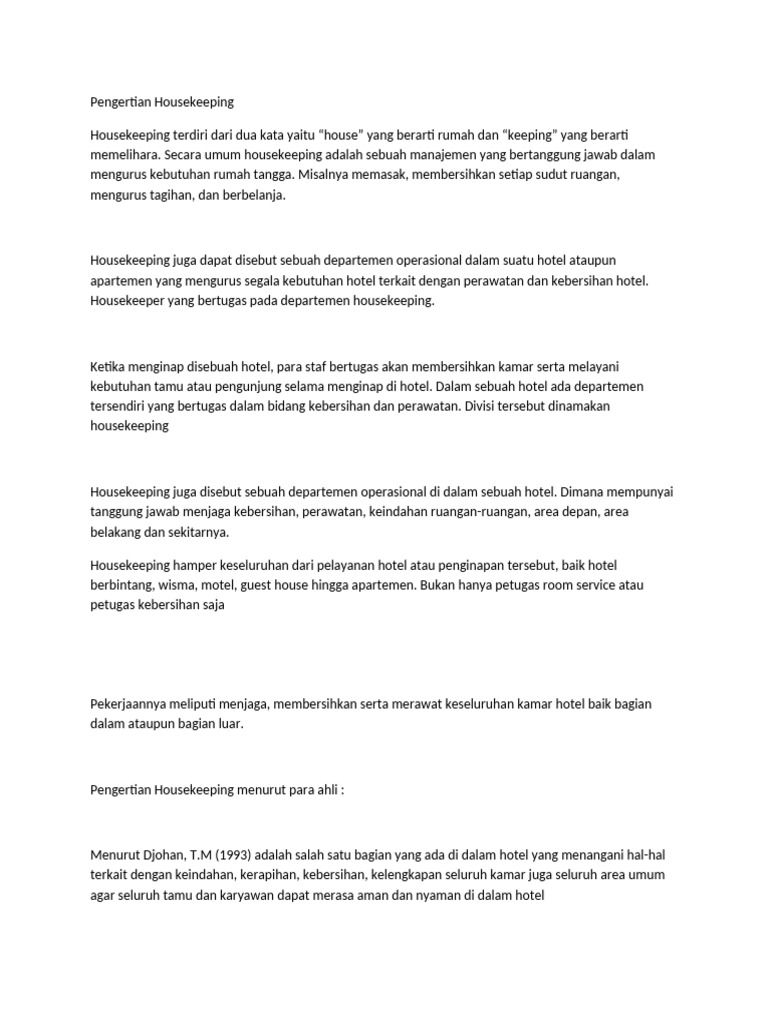 Pengertian Housekeeping

Housekeeping terdiri dari dua kata yaitu “house” yang berarti rumah dan “keeping” yang berarti memelihara. Secara umum housekeeping adalah sebuah manajemen yang bertanggung jawab dalam mengurus kebutuhan rumah tangga. Misalnya memasak, membersihkan setiap sudut ruangan, mengurus tagihan, dan berbelanja.

Housekeeping juga dapat disebut sebuah departemen operasional dalam suatu hotel ataupun apartemen yang mengurus segala kebutuhan hotel terkait dengan perawatan dan kebersihan hotel. Housekeeper yang bertugas pada departemen housekeeping.

Ketika menginap disebuah hotel, para staf bertugas akan membersihkan kamar serta melayani kebutuhan tamu atau pengunjung selama menginap di hotel. Dalam sebuah hotel ada departemen tersendiri yang bertugas dalam bidang kebersihan dan perawatan. Divisi tersebut dinamakan housekeeping

Housekeeping juga disebut sebuah departemen operasional di dalam sebuah hotel. Dimana mempunyai tanggung jawab menjaga kebersihan, perawatan, keindahan ruangan-ruangan, area depan, area belakang dan sekitarnya.

Housekeeping hamper keseluruhan dari pelayanan hotel atau penginapan tersebut, baik hotel berbintang, wisma, motel, guest house hingga apartemen. Bukan hanya petugas room service atau petugas kebersihan saja

Pekerjaannya meliputi menjaga, membersihkan serta merawat keseluruhan kamar hotel baik bagian dalam ataupun bagian luar.

Pengertian Housekeeping menurut para ahli :

Menurut Djohan, T.M (1993) adalah salah satu bagian yang ada di dalam hotel yang menangani hal-hal terkait dengan keindahan, kerapihan, kebersihan, kelengkapan seluruh kamar juga seluruh area umum agar seluruh tamu dan karyawan dapat merasa aman dan nyaman di dalam hotel